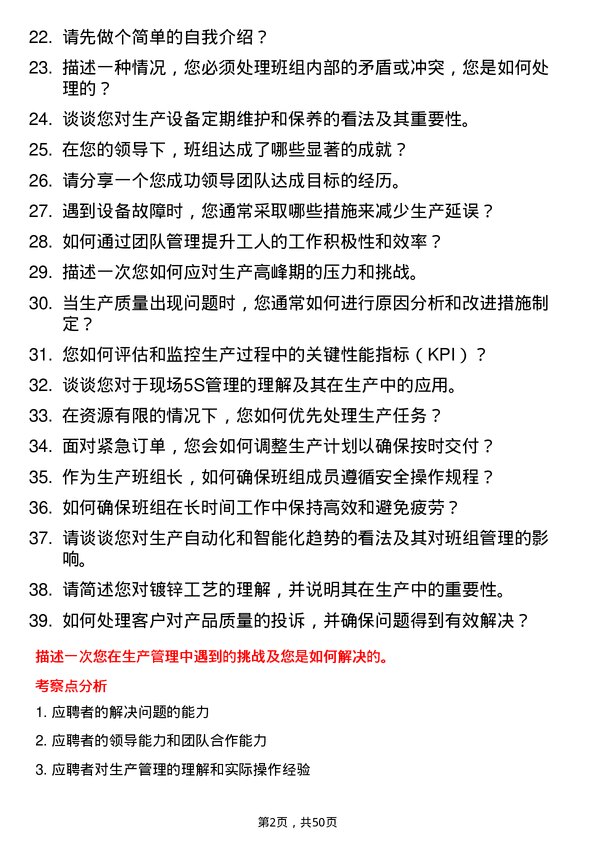 22. 请先做个简单的自我介绍？

23. 描述一种情况，您必须处理班组内部的矛盾或冲突，您是如何处理的？

24. 谈谈您对生产设备定期维护和保养的看法及其重要性。

25. 在您的领导下，班组达成了哪些显著的成就？

26. 请分享一个您成功领导团队达成目标的经历。

27. 遇到设备故障时，您通常采取哪些措施来减少生产延误？

28. 如何通过团队管理提升工人的工作积极性和效率？

29. 描述一次您如何应对生产高峰期的压力和挑战。

30. 当生产质量出现问题时，您通常如何进行原因分析和改进措施制定？

31. 您如何评估和监控生产过程中的关键性能指标（KPI）？

32. 谈谈您对于现场5S管理的理解及其在生产中的应用。

33. 在资源有限的情况下，您如何优先处理生产任务？

34. 面对紧急订单，您会如何调整生产计划以确保按时交付？

35. 作为生产班组长，如何确保班组成员遵循安全操作规程？

36. 如何确保班组在长时间工作中保持高效和避免疲劳？

37. 请谈谈您对生产自动化和智能化趋势的看法及其对班组管理的影响。

38. 请简述您对镀锌工艺的理解，并说明其在生产中的重要性。

39. 如何处理客户对产品质量的投诉，并确保问题得到有效解决？

描述一次您在生产管理中遇到的挑战及您是如何解决的。

考察点分析

1. 应聘者的解决问题的能力

2. 应聘者的领导能力和团队合作能力

3. 应聘者对生产管理的理解和实际操作经验

第2页，共50页